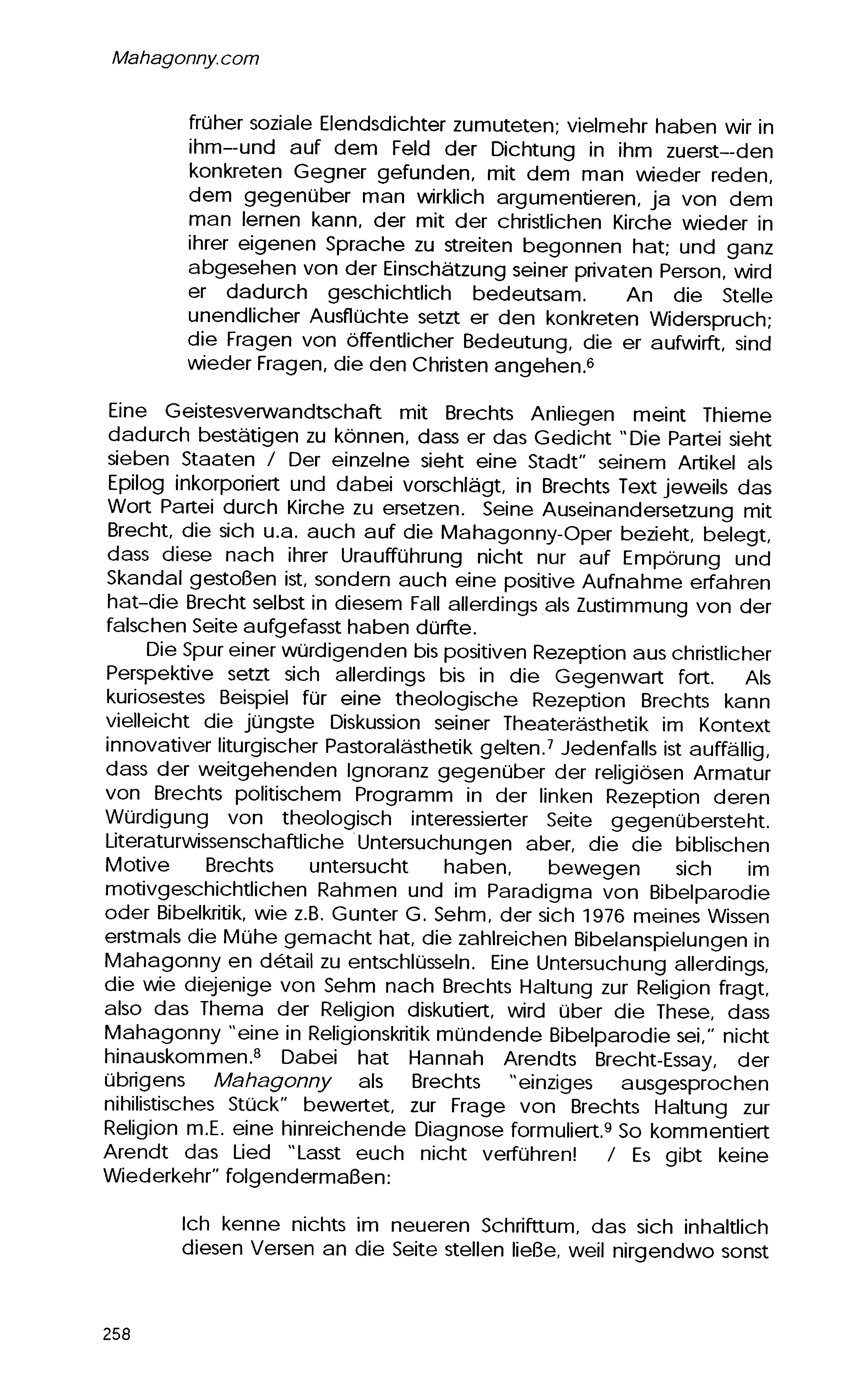 Mahagonny.com

früher soziale Elendsdichter zumuteten; vielmehr haben wir in ihm--und auf dem Feld der Dichtung in ihm zuerst--den konkreten Gegner gefunden, mit dem man wieder reden, dem gegenüber man wirklich argumentieren, ja von dem man lernen kann, der mit der christlichen Kirche wieder in ihrer eigenen Sprache zu streiten begonnen hat; und ganz abgesehen von der Einschätzung seiner privaten Person, wird er dadurch geschichtlich bedeutsam. An die Stelle unendlicher Ausflüchte setzt er den konkreten Widerspruch; die Fragen von öffentlicher Bedeutung, die er aufwirft, sind wieder Fragen, die den Christen angehen.$^6$

Eine Geistesverwandtschaft mit Brechts Anliegen meint Thieme dadurch bestätigen zu können, dass er das Gedicht "Die Partei sieht sieben Staaten / Der einzelne sieht eine Stadt" seinem Artikel als Epilog inkorporiert und dabei vorschlägt, in Brechts Text jeweils das Wort Partei durch Kirche zu ersetzen. Seine Auseinandersetzung mit Brecht, die sich u.a. auch auf die Mahagonny-Oper bezieht, belegt, dass diese nach ihrer Uraufführung nicht nur auf Empörung und Skandal gestoßen ist, sondern auch eine positive Aufnahme erfahren hat–die Brecht selbst in diesem Fall allerdings als Zustimmung von der falschen Seite aufgefasst haben dürfte.

Die Spur einer würdigenden bis positiven Rezeption aus christlicher Perspektive setzt sich allerdings bis in die Gegenwart fort. Als kuriosestes Beispiel für eine theologische Rezeption Brechts kann vielleicht die jüngste Diskussion seiner Theaterästhetik im Kontext innovativer liturgischer Pastoralästhetik gelten.$^7$ Jedenfalls ist auffällig, dass der weitgehenden Ignoranz gegenüber der religiösen Armatur von Brechts politischem Programm in der linken Rezeption deren Würdigung von theologisch interessierter Seite gegenübersteht. Literaturwissenschaftliche Untersuchungen aber, die die biblischen Motive Brechts untersucht haben, bewegen sich im motivgeschichtlichen Rahmen und im Paradigma von Bibelparodie oder Bibelkritik, wie z.B. Gunter G. Sehm, der sich 1976 meines Wissen erstmals die Mühe gemacht hat, die zahlreichen Bibelanspielungen in Mahagonny en détail zu entschlüsseln. Eine Untersuchung allerdings, die wie diejenige von Sehm nach Brechts Haltung zur Religion fragt, also das Thema der Religion diskutiert, wird über die These, dass Mahagonny "eine in Religionskritik mündende Bibelparodie sei," nicht hinauskommen.$^8$ Dabei hat Hannah Arendts Brecht-Essay, der übrigens Mahagonny als Brechts "einziges ausgesprochen nihilistisches Stück" bewertet, zur Frage von Brechts Haltung zur Religion m.E. eine hinreichende Diagnose formuliert.$^9$ So kommentiert Arendt das Lied "Lasst euch nicht verführen! / Es gibt keine Wiederkehr" folgendermaßen:

Ich kenne nichts im neueren Schrifttum, das sich inhaltlich diesen Versen an die Seite stellen ließe, weil nirgendwo sonst

258